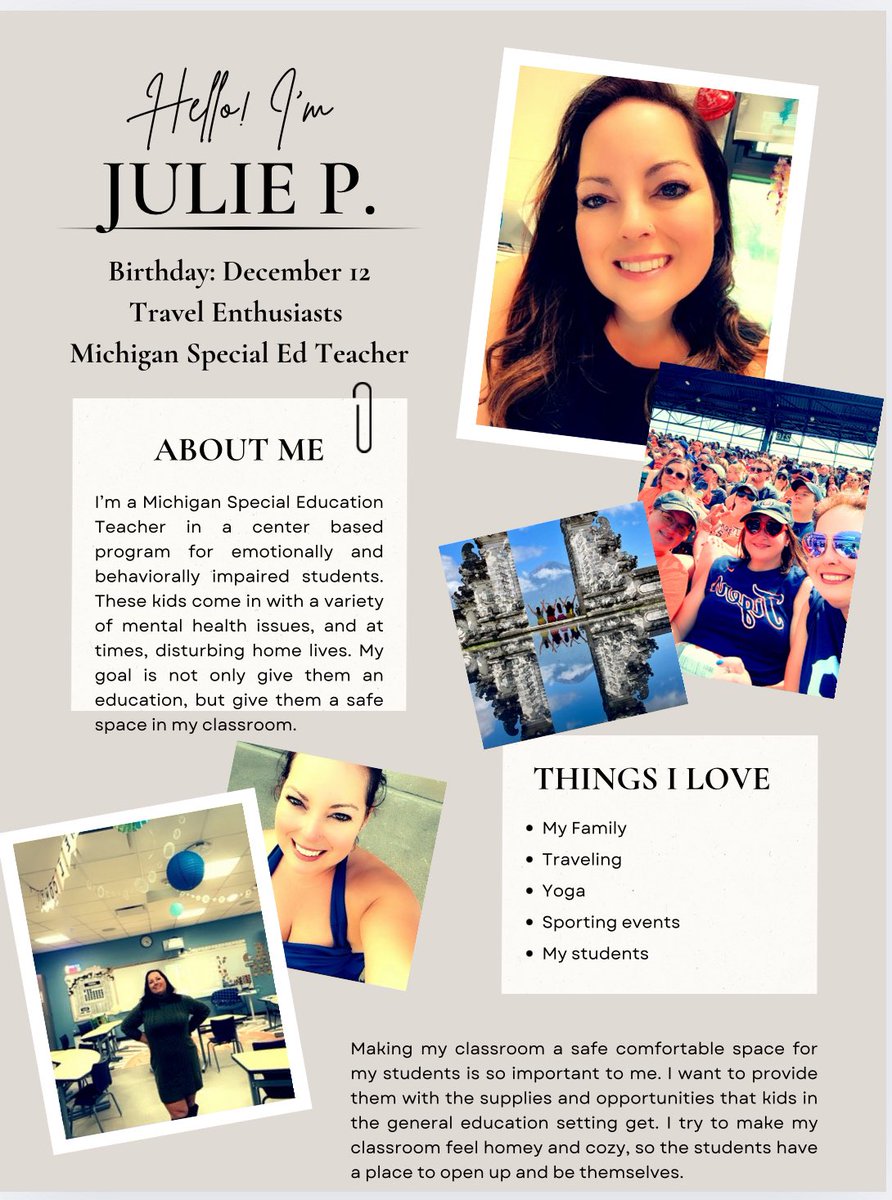 Hello! I'm
JULIE P.

Birthday: December 12
Travel Enthusiasts
Michigan Special Ed Teacher

ABOUT ME

I'm a Michigan Special Education Teacher in a center based program for emotionally and behaviorally impaired students. These kids come in with a variety of mental health issues, and at times, disturbing home lives. My goal is not only give them an education, but give them a safe space in my classroom.

THINGS I LOVE

• My Family
• Traveling
• Yoga
• Sporting events
• My students

Making my classroom a safe comfortable space for my students is so important to me. I want to provide them with the supplies and opportunities that kids in the general education setting get. I try to make my classroom feel homey and cozy, so the students have a place to open up and be themselves.